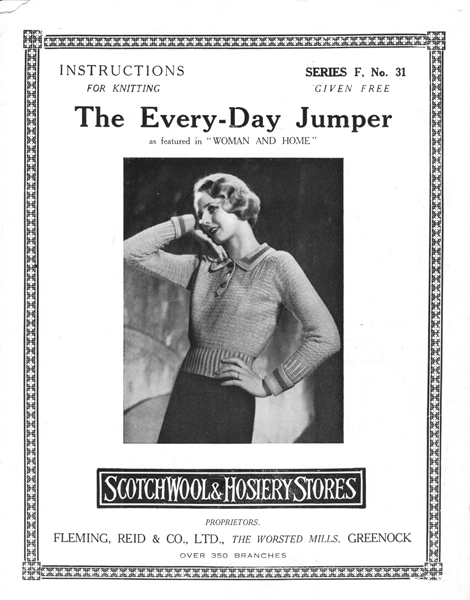 INSTRUCTIONS
FOR KNITTING

SERIES F. No. 31
GIVEN FREE

The Every-Day Jumper

as featured in "WOMAN AND HOME"

SCOTCH WOOL & HOSIERY STORES

PROPRIETORS.

FLEMING, REID & CO., LTD., THE WORSTED MILLS, GREENOCK

OVER 350 BRANCHES